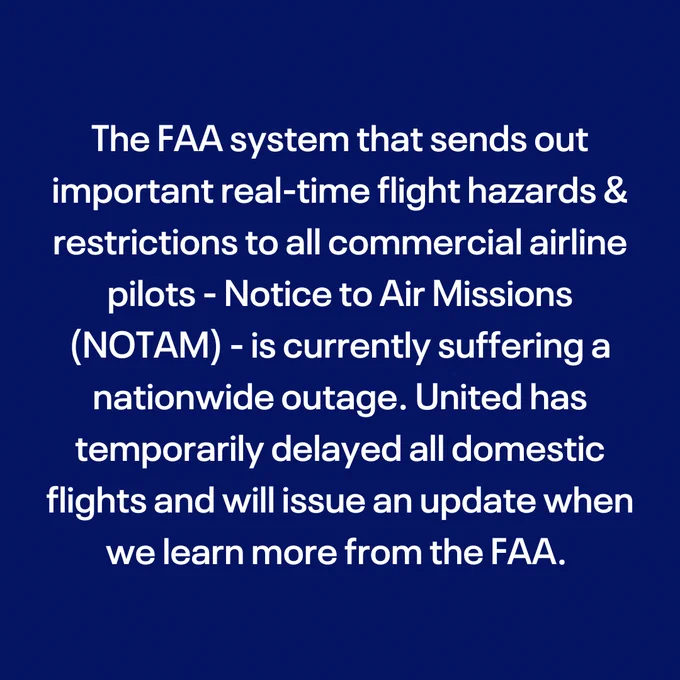 The FAA system that sends out important real-time flight hazards & restrictions to all commercial airline pilots - Notice to Air Missions (NOTAM) - is currently suffering a nationwide outage. United has temporarily delayed all domestic flights and will issue an update when we learn more from the FAA.